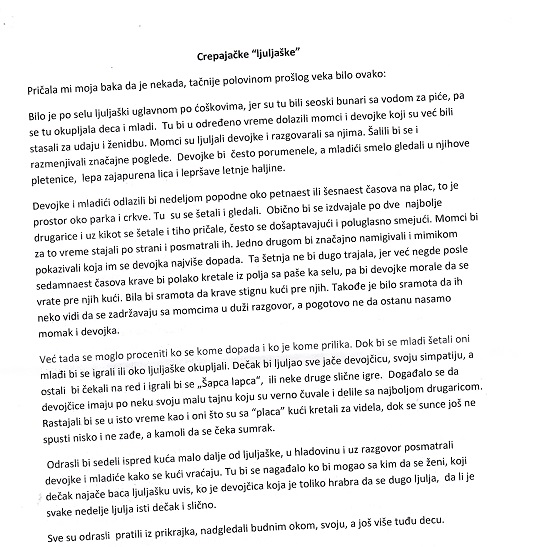 Crepajačke "ljuljaške"

Pričala mi moja baka da je nekada, tačnije polovinom prošlog veka bilo ovako:

Bilo je po selu ljuljaški uglavnom po ćoškovima, jer su tu bili seoski bunari sa vodom za piće, pa se tu okupljala deca i mladi. Tu bi u određeno vreme dolazili momci i devojke koji su već bili stasali za udaju i ženidbu. Momci su ljuljali devojke i razgovarali sa njima. Šalili bi se i razmenjivali značajne poglede. Devojke bi često porumenele, a mladići smelo gledali u njihove pletenice, lepa zajapurena lica i lepršave letnje haljine.

Devojke i mladići odlazili bi nedeljom popodne oko petnaest ili šesnaest časova na plac, to je prostor oko parka i crkve. Tu su se šetali i gledali. Obično bi se izdvajale po dve najbolje drugarice i uz kikot se šetale i tiho pričale, često se došaptavajući i poluglasno smejući. Momci bi za to vreme stajali po strani i posmatrali ih. Jedno drugom bi značajno namigivali i mimikom pokazivali koja im se devojka najviše dopada. Ta šetnja ne bi dugo trajala, jer već negde posle sedamnaest časova krave bi polako kretale iz polja sa paše ka selu, pa bi devojke morale da se vrate pre njih kući. Bila bi sramota da krave stignu kući pre njih. Takođe je bilo sramota da ih neko vidi da se zadržavaju sa momcima u duži razgovor, a pogotovo ne da ostanu nasamo momak i devojka.

Već tada se moglo proceniti ko se kome dopada i ko je kome prilika. Dok bi se mladi šetali oni mlađi bi se igrali ili oko ljuljaške okupljali. Dečak bi ljuljao sve jače devojčicu, svoju simpatiju, a ostali bi čekali na red i igrali bi se „Šapca lapca", ili neke druge slične igre. Događalo se da devojčice imaju po neku svoju malu tajnu koju su verno čuvale i delile sa najboljom drugaricom. Rastajali bi se u isto vreme kao i oni što su sa "placa" kući kretali za videla, dok se sunce još ne spusti nisko i ne zađe, a kamoli da se čeka sumrak.

Odrasli bi sedeli ispred kuća malo dalje od ljuljaške, u hladovinu i uz razgovor posmatrali devojke i mladiće kako se kući vraćaju. Tu bi se nagađalo ko bi mogao sa kim da se ženi, koji dečak najače baca ljuljašku uvis, ko je devojčica koja je toliko hrabra da se dugo ljulja, da li je svake nedelje ljulja isti dečak i slično.

Sve su odrasli pratili iz prikrajka, nadgledali budnim okom, svoju, a još više tuđu decu.